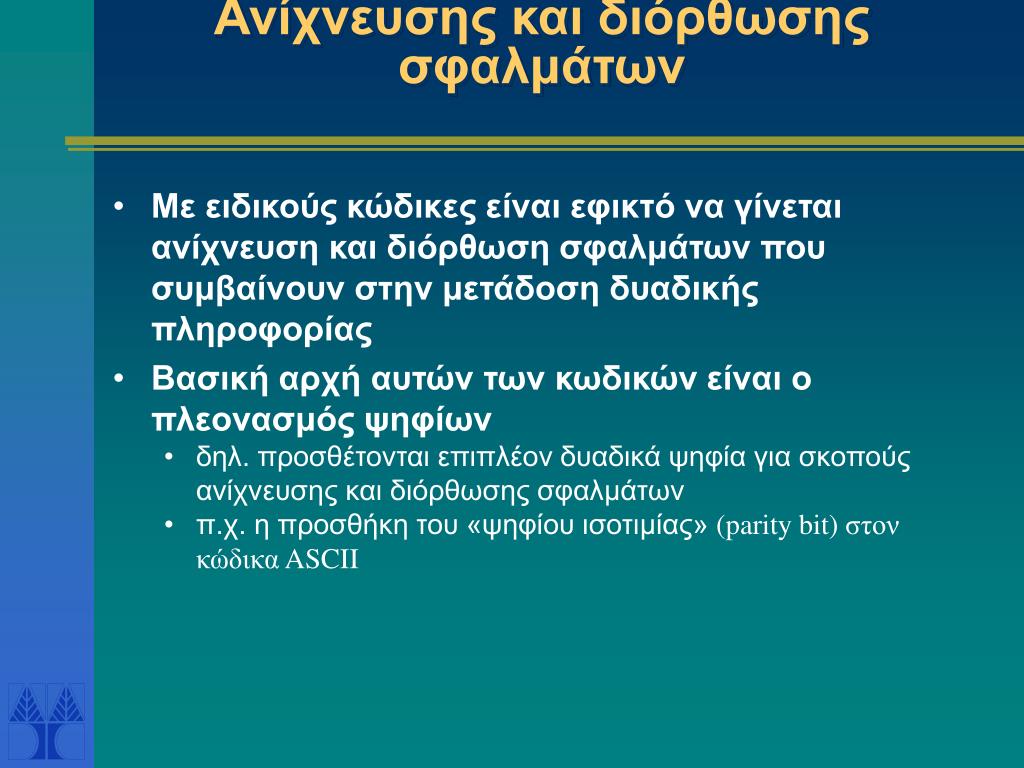 Ανίχνευσης και διόρθωσης σφαλμάτων

• Με ειδικούς κώδικες είναι εφικτό να γίνεται ανίχνευση και διόρθωση σφαλμάτων που συμβαίνουν στην μετάδοση δυαδικής πληροφορίας
• Βασική αρχή αυτών των κωδικών είναι ο πλεονασμός ψηφίων
• δηλ. προσθέτονται επιπλέον δυαδικά ψηφία για σκοπούς ανίχνευσης και διόρθωσης σφαλμάτων
• π.χ. η προσθήκη του «ψηφίου ισοτιμίας» (parity bit) στον κώδικα ASCII